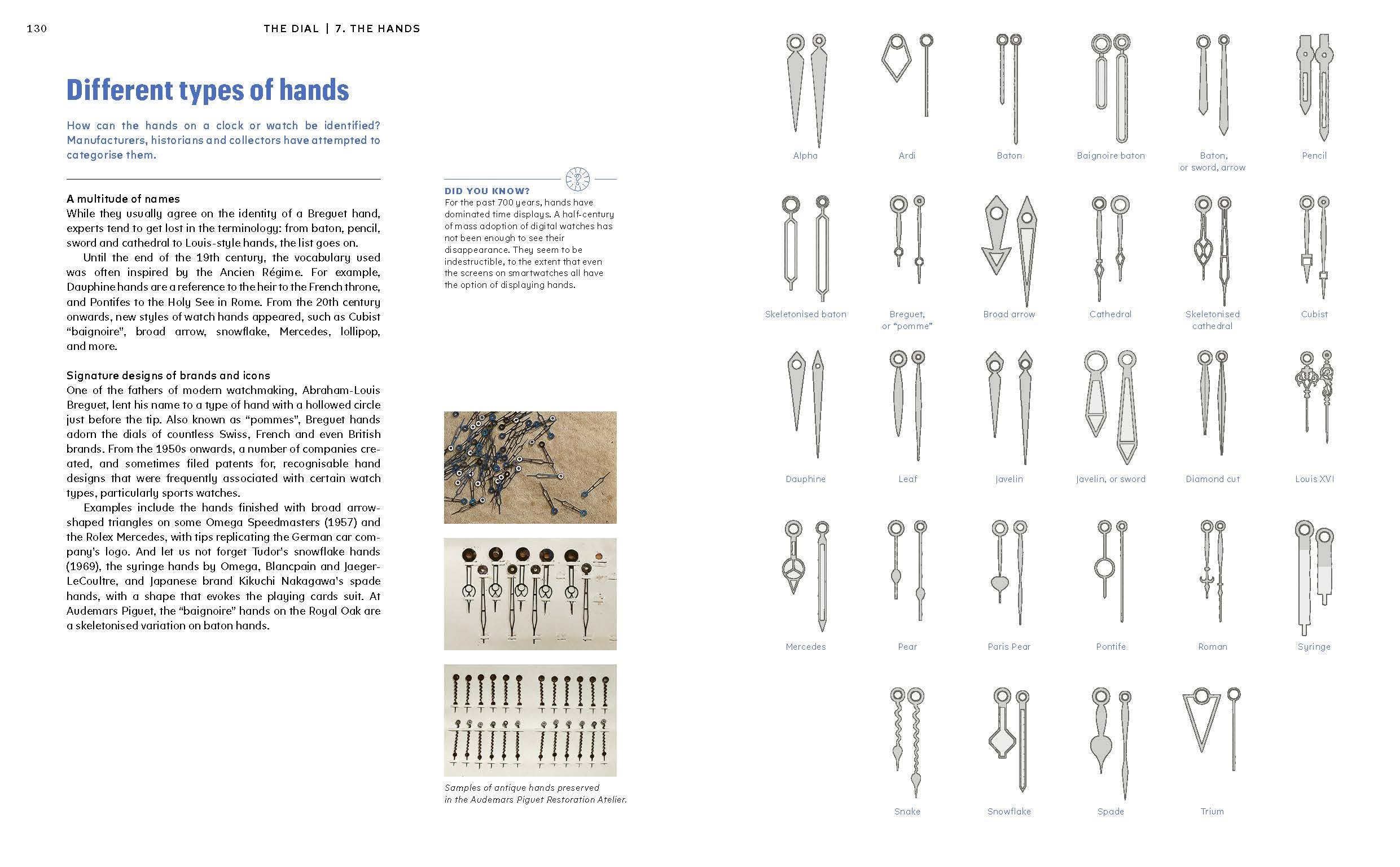 130

THE DIAL | 7. THE HANDS

Different types of hands

How can the hands on a clock or watch be identified? Manufacturers, historians and collectors have attempted to categorise them.

A multitude of names
While they usually agree on the identity of a Breguet hand, experts tend to get lost in the terminology: from baton, pencil, sword and cathedral to Louis-style hands, the list goes on.

Until the end of the 19th century, the vocabulary used was often inspired by the Ancien Régime. For example, Dauphine hands are a reference to the heir to the French throne, and Pontifes to the Holy See in Rome. From the 20th century onwards, new styles of watch hands appeared, such as Cubist "baignoire", broad arrow, snowflake, Mercedes, lollipop, and more.

Signature designs of brands and icons
One of the fathers of modern watchmaking, Abraham-Louis Breguet, lent his name to a type of hand with a hollowed circle just before the tip. Also known as "pommes", Breguet hands adorn the dials of countless Swiss, French and even British brands. From the 1950s onwards, a number of companies created, and sometimes filed patents for, recognisable hand designs that were frequently associated with certain watch types, particularly sports watches.

Examples include the hands finished with broad arrow-shaped triangles on some Omega Speedmasters (1957) and the Rolex Mercedes, with tips replicating the German car company's logo. And let us not forget Tudor's snowflake hands (1969), the syringe hands by Omega, Blancpain and Jaeger-LeCoultre, and Japanese brand Kikuchi Nakagawa's spade hands, with a shape that evokes the playing cards suit. At Audemars Piguet, the "baignoire" hands on the Royal Oak are a skeletonised variation on baton hands.

DID YOU KNOW?
For the past 700 years, hands have dominated time displays. A half-century of mass adoption of digital watches has not been enough to see their disappearance. They seem to be indestructible, to the extent that even the screens on smartwatches all have the option of displaying hands.

Samples of antique hands preserved in the Audemars Piguet Restoration Atelier.

Alpha
Ardi
Baton
Baignoire baton
Baton, or sword, arrow
Pencil
Skeletonised baton
Breguet, or "pomme"
Broad arrow
Cathedral
Skeletonised cathedral
Cubist
Dauphine
Leaf
Javelin
Javelin, or sword
Diamond cut
Louis XVI
Mercedes
Pear
Paris Pear
Pontife
Roman
Syringe
Snake
Snowflake
Spade
Trium